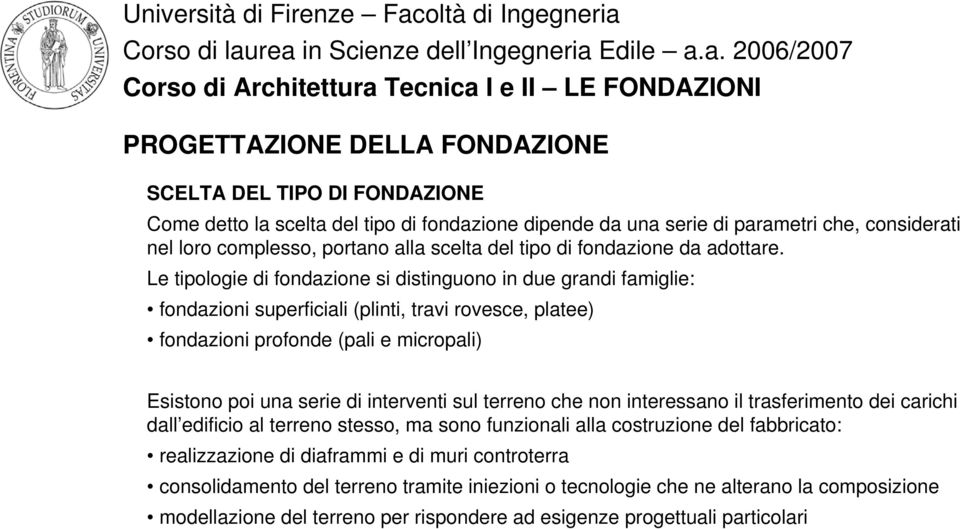 FLORENTINA STUDIORUM UNIVERSITAS

Università di Firenze – Facoltà di Ingegneria
Corso di laurea in Scienze dell'Ingegneria Edile – a.a. 2006/2007
Corso di Architettura Tecnica I e II – LE FONDAZIONI

PROGETTAZIONE DELLA FONDAZIONE

SCELTA DEL TIPO DI FONDAZIONE

Come detto la scelta del tipo di fondazione dipende da una serie di parametri che, considerati nel loro complesso, portano alla scelta del tipo di fondazione da adottare.

Le tipologie di fondazione si distinguono in due grandi famiglie:

• fondazioni superficiali (plinti, travi rovesce, platee)

• fondazioni profonde (pali e micropali)

Esistono poi una serie di interventi sul terreno che non interessano il trasferimento dei carichi dall'edificio al terreno stesso, ma sono funzionali alla costruzione del fabbricato:

• realizzazione di diaframmi e di muri controterra

• consolidamento del terreno tramite iniezioni o tecnologie che ne alterano la composizione

• modellazione del terreno per rispondere ad esigenze progettuali particolari